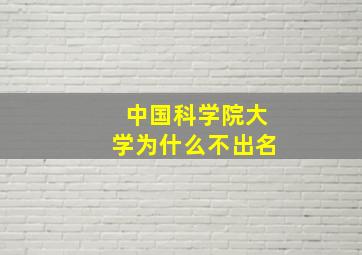 中国科学院大学为什么不出名